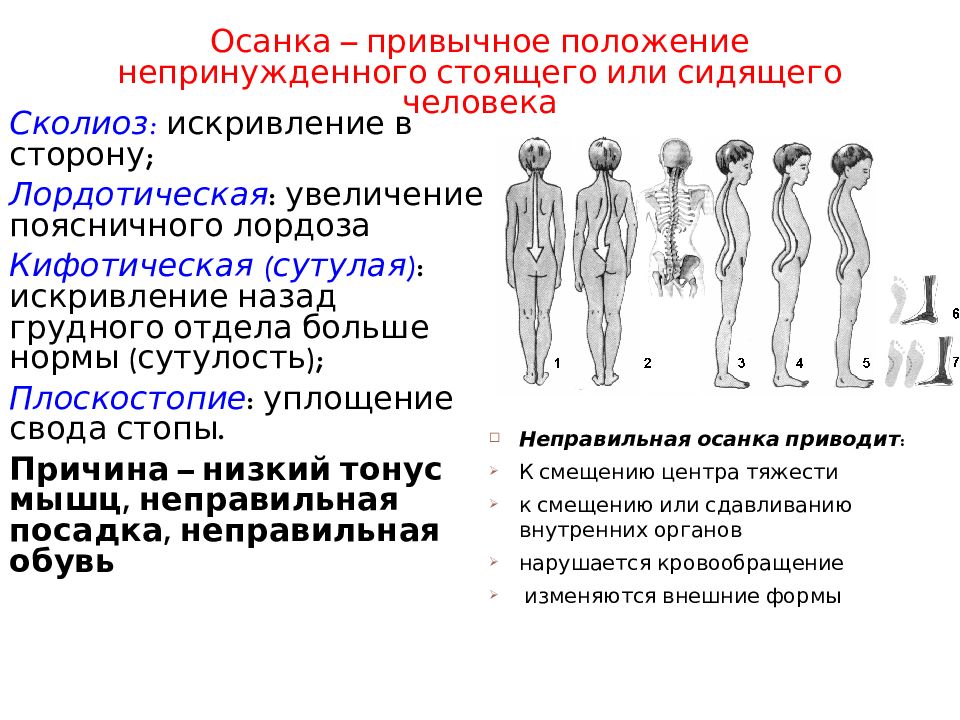 Осанка – привычное положение непринужденного стоящего или сидящего человека

Сколиоз: искривление в сторону;

Лордотическая: увеличение поясничного лордоза

Кифотическая (сутулая): искривление назад грудного отдела больше нормы (сутулость);

Плоскостопие: уплощение свода стопы.

Причина – низкий тонус мышц, неправильная посадка, неправильная обувь

1 2 3 4 5 6 7

Неправильная осанка приводит:

К смещению центра тяжести

к смещению или сдавливанию внутренних органов

нарушается кровообращение

изменяются внешние формы